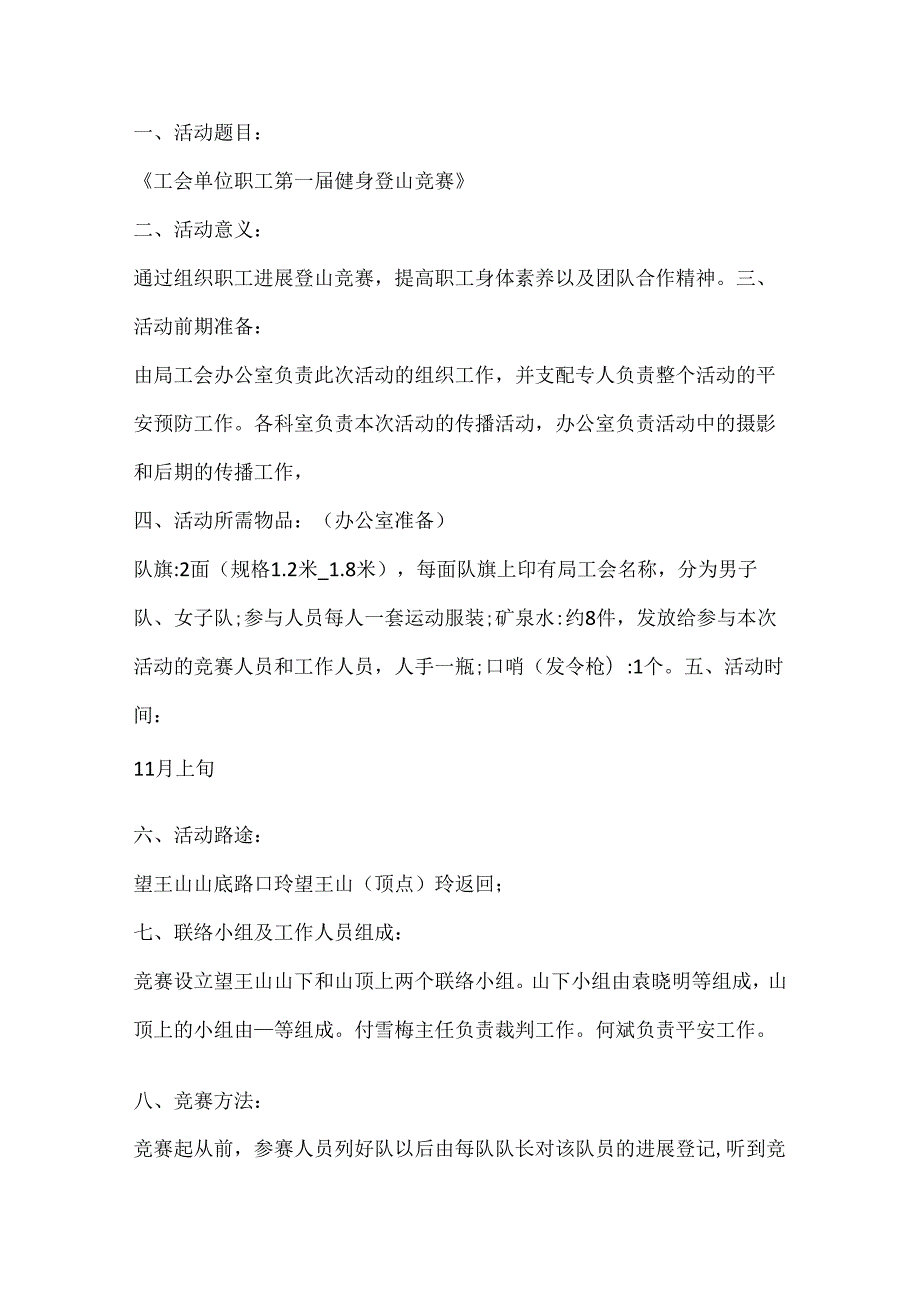 一、活动题目：

《工会单位职工第一届健身登山竞赛》

二、活动意义：

通过组织职工进展登山竞赛，提高职工身体素养以及团队合作精神。三、活动前期准备：

由局工会办公室负责此次活动的组织工作，并支配专人负责整个活动的平安预防工作。各科室负责本次活动的传播活动，办公室负责活动中的摄影和后期的传播工作，

四、活动所需物品：（办公室准备）

队旗:2面（规格1.2米_1.8米），每面队旗上印有局工会名称，分为男子队、女子队;参与人员每人一套运动服装;矿泉水:约8件，发放给参与本次活动的竞赛人员和工作人员，人手一瓶;口哨（发令枪）:1个。五、活动时间：

11月上旬

六、活动路途：

望王山山底路口玲望王山（顶点）玲返回;

七、联络小组及工作人员组成：

竞赛设立望王山山下和山顶上两个联络小组。山下小组由袁晓明等组成，山顶上的小组由—等组成。付雪梅主任负责裁判工作。何斌负责平安工作。

八、竞赛方法：

竞赛起从前，参赛人员列好队以后由每队队长对该队员的进展登记,听到竞